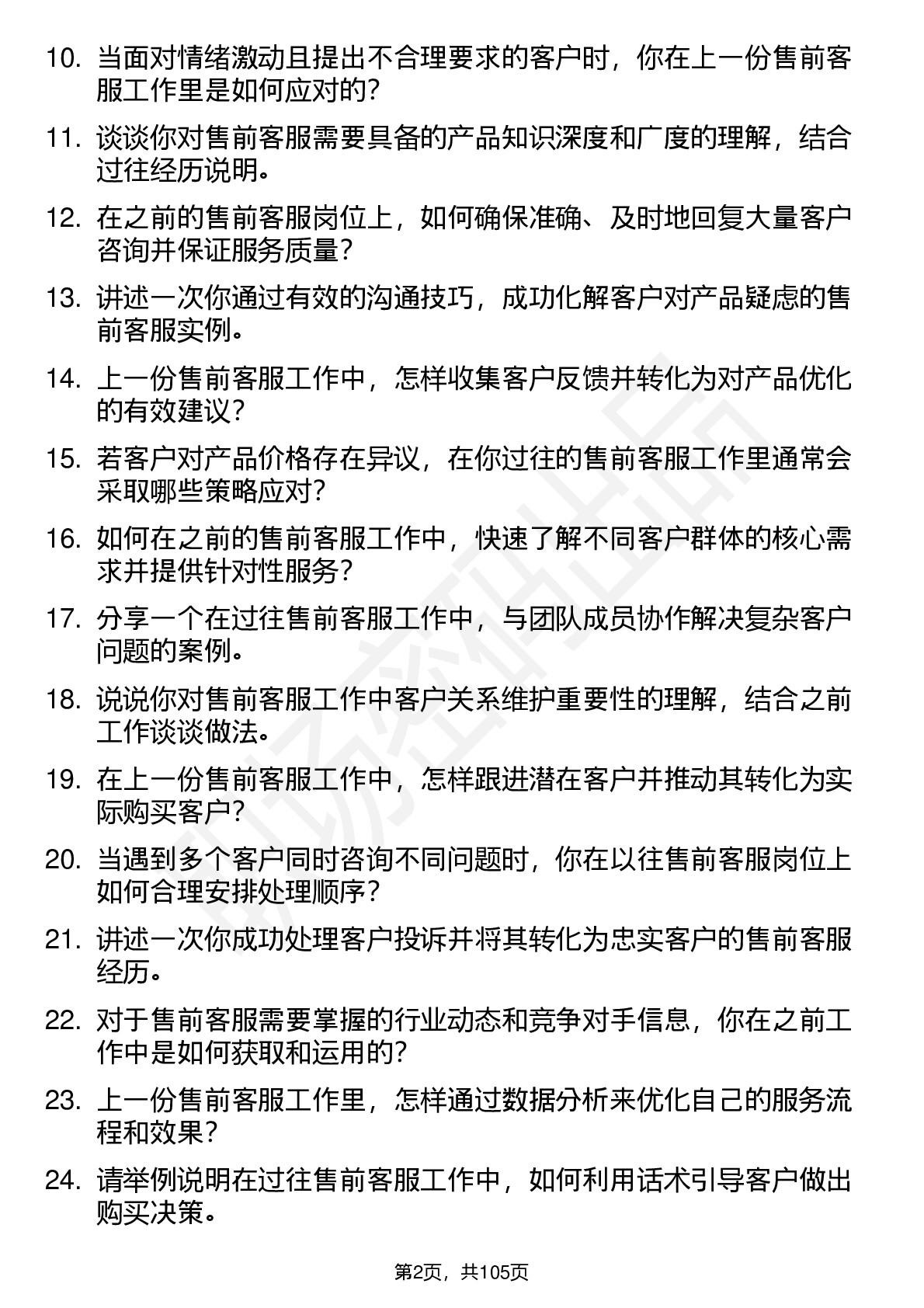 10. 当面对情绪激动且提出不合理要求的客户时，你在上一份售前客服工作里是如何应对的？

11. 谈谈你对售前客服需要具备的产品知识深度和广度的理解，结合过往经历说明。

12. 在之前的售前客服岗位上，如何确保准确、及时地回复大量客户咨询并保证服务质量？

13. 讲述一次你通过有效的沟通技巧，成功化解客户对产品疑虑的售前客服实例。

14. 上一份售前客服工作中，怎样收集客户反馈并转化为对产品优化的有效建议？

15. 若客户对产品价格存在异议，在你过往的售前客服工作里通常会采取哪些策略应对？

16. 如何在之前的售前客服工作中，快速了解不同客户群体的核心需求并提供针对性服务？

17. 分享一个在过往售前客服工作中，与团队成员协作解决复杂客户问题的案例。

18. 说说你对售前客服工作中客户关系维护重要性的理解，结合之前工作谈谈做法。

19. 在上一份售前客服工作中，怎样跟进潜在客户并推动其转化为实际购买客户？

20. 当遇到多个客户同时咨询不同问题时，你在以往售前客服岗位上如何合理安排处理顺序？

21. 讲述一次你成功处理客户投诉并将其转化为忠实客户的售前客服经历。

22. 对于售前客服需要掌握的行业动态和竞争对手信息，你在之前工作中是如何获取和运用的？

23. 上一份售前客服工作里，怎样通过数据分析来优化自己的服务流程和效果？

24. 请举例说明在过往售前客服工作中，如何利用话术引导客户做出购买决策。

第2页，共105页